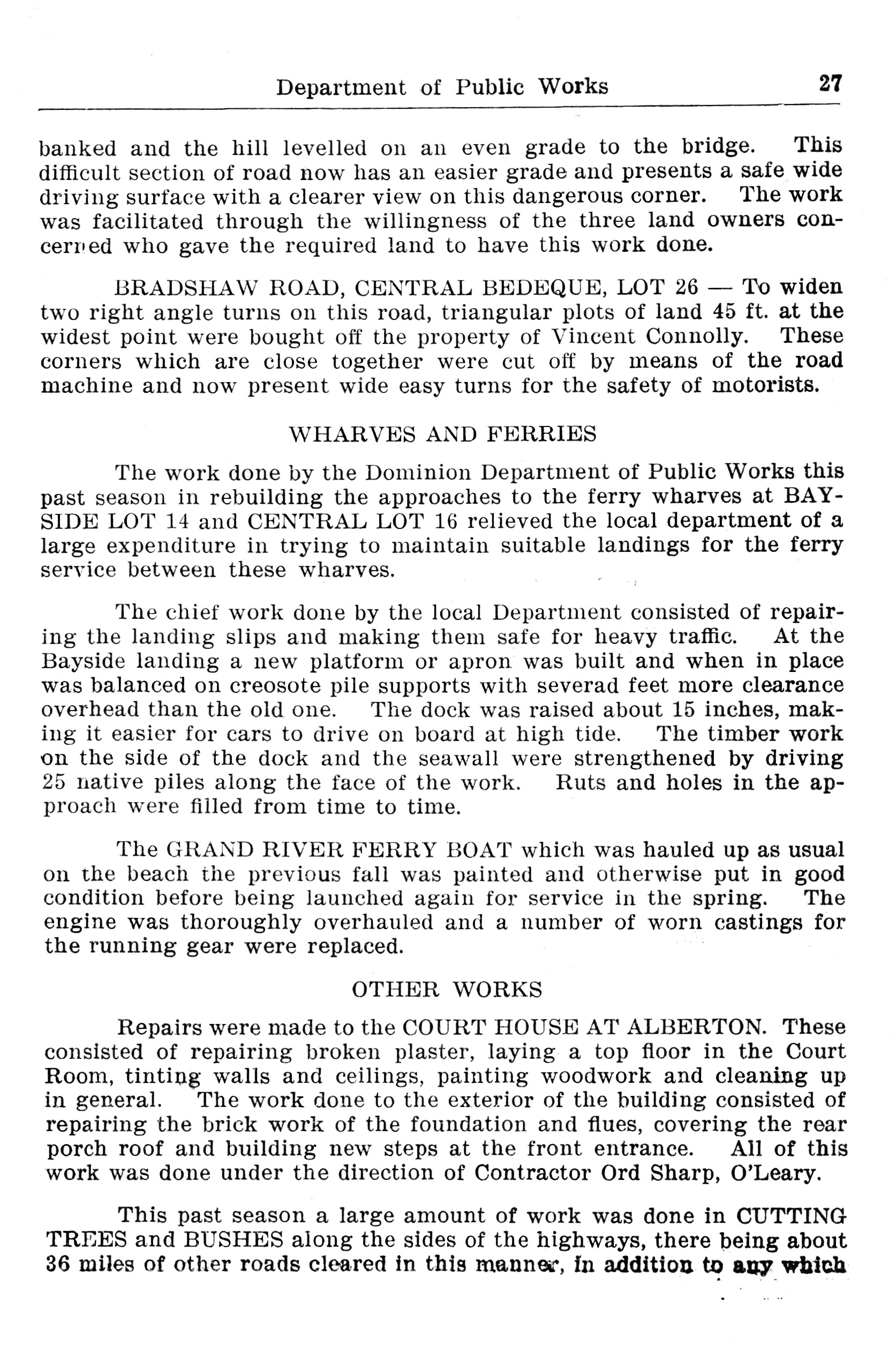 Department of Public Works 27

banked and the hill levelled on an even grade to the bridge. This difficult section of road now has an easier grade and presents a safe wide driving surface with a clearer view on this dangerous corner. The work was facilitated through the willingness of the three land owners concerned who gave the required land to have this work done.

BRADSHAW ROAD, CENTRAL BEDEQUE, LOT 26 — To widen two right angle turns on this road, triangular plots of land 45 ft. at the widest point were bought off the property of Vincent Connolly. These corners which are close together were cut off by means of the road machine and now present wide easy turns for the safety of motorists.

WHARVES AND FERRIES

The work done by the Dominion Department of Public Works this past season in rebuilding the approaches to the ferry wharves at BAYSIDE LOT 14 and CENTRAL LOT 16 relieved the local department of a large expenditure in trying to maintain suitable landings for the ferry service between these wharves.

The chief work done by the local Department consisted of repairing the landing slips and making them safe for heavy traffic. At the Bayside landing a new platform or apron was built and when in place was balanced on creosote pile supports with severad feet more clearance overhead than the old one. The dock was raised about 15 inches, making it easier for cars to drive on board at high tide. The timber work on the side of the dock and the seawall were strengthened by driving 25 native piles along the face of the work. Ruts and holes in the approach were filled from time to time.

The GRAND RIVER FERRY BOAT which was hauled up as usual on the beach the previous fall was painted and otherwise put in good condition before being launched again for service in the spring. The engine was thoroughly overhauled and a number of worn castings for the running gear were replaced.

OTHER WORKS

Repairs were made to the COURT HOUSE AT ALBERTON. These consisted of repairing broken plaster, laying a top floor in the Court Room, tinting walls and ceilings, painting woodwork and cleaning up in general. The work done to the exterior of the building consisted of repairing the brick work of the foundation and flues, covering the rear porch roof and building new steps at the front entrance. All of this work was done under the direction of Contractor Ord Sharp, O'Leary.

This past season a large amount of work was done in CUTTING TREES and BUSHES along the sides of the highways, there being about 36 miles of other roads cleared in this manner, in addition to any which